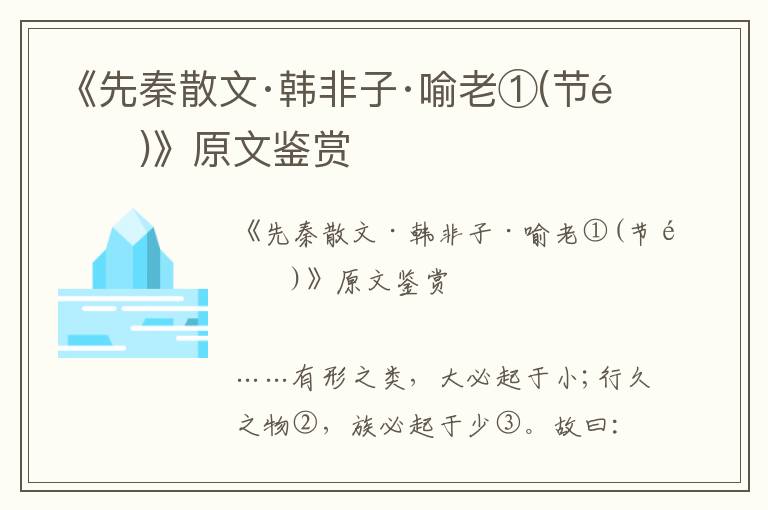 《先秦散文·韩非子·喻老①(节é )》原文鉴赏

《先秦散文·韩非子·喻老①(节é )》原文鉴赏

……有形之类，大必起于小；行久之物②，族必起于少③。故曰：